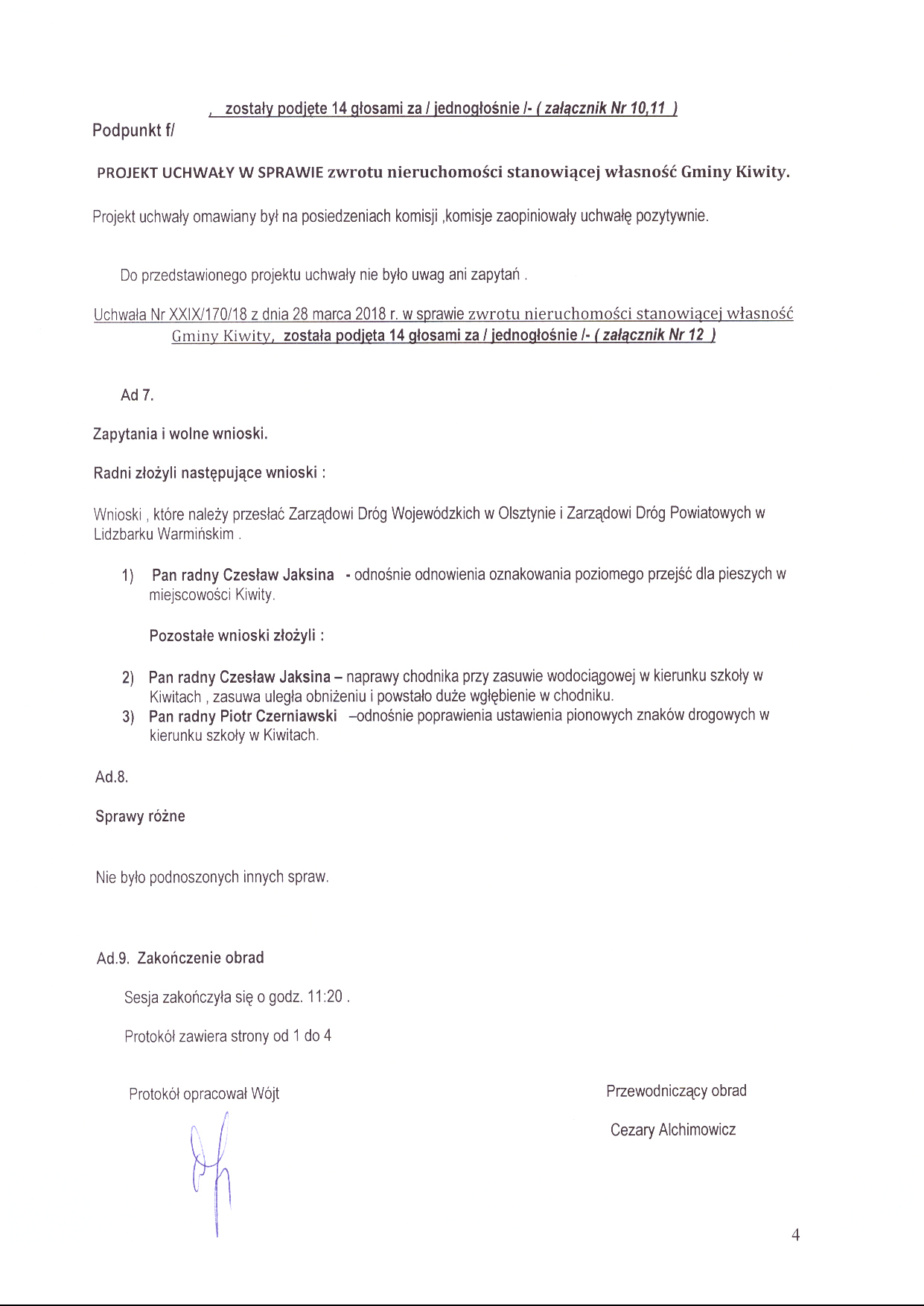 , zostały podjęte 14 głosami za / jednogłośnie /- ( załącznik Nr 10,11 )

Podpunkt f/

PROJEKT UCHWAŁY W SPRAWIE zwrotu nieruchomości stanowiącej własność Gminy Kiwity.

Projekt uchwały omawiany był na posiedzeniach komisji ,komisje zaopiniowały uchwałę pozytywnie.

Do przedstawionego projektu uchwały nie było uwag ani zapytań .

Uchwała Nr XXIX/170/18 z dnia 28 marca 2018 r. w sprawie zwrotu nieruchomości stanowiącej własność Gminy Kiwity, została podjęta 14 głosami za / jednogłośnie /- ( załącznik Nr 12 )

Ad 7.

Zapytania i wolne wnioski.

Radni złożyli następujące wnioski :

Wnioski , które należy przesłać Zarządowi Dróg Wojewódzkich w Olsztynie i Zarządowi Dróg Powiatowych w Lidzbarku Warmińskim .

1) Pan radny Czesław Jaksina - odnośnie odnowienia oznakowania poziomego przejść dla pieszych w miejscowości Kiwity.

Pozostałe wnioski złożyli :

2) Pan radny Czesław Jaksina – naprawy chodnika przy zasuwie wodociągowej w kierunku szkoły w Kiwitach , zasuwa uległa obniżeniu i powstało duże wgłębienie w chodniku.
3) Pan radny Piotr Czerniawski –odnośnie poprawienia ustawienia pionowych znaków drogowych w kierunku szkoły w Kiwitach.

Ad.8.

Sprawy różne

Nie było podnoszonych innych spraw.

Ad.9. Zakończenie obrad

Sesja zakończyła się o godz. 11:20 .

Protokół zawiera strony od 1 do 4

Protokół opracował Wójt

Przewodniczący obrad

Cezary Alchimowicz

4